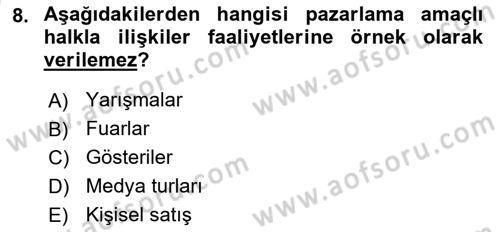 8. Aşağıdakilerden hangisi pazarlama amaçlı halkla ilişkiler faaliyetlerine örnek olarak verilemez?

A) Yarışmalar
B) Fuarlar
C) Gösteriler
D) Medya turları
E) Kişisel satış

www.aofsoru.com
www.aofsoru.com
www.aofsoru.com
www.aofsoru.com